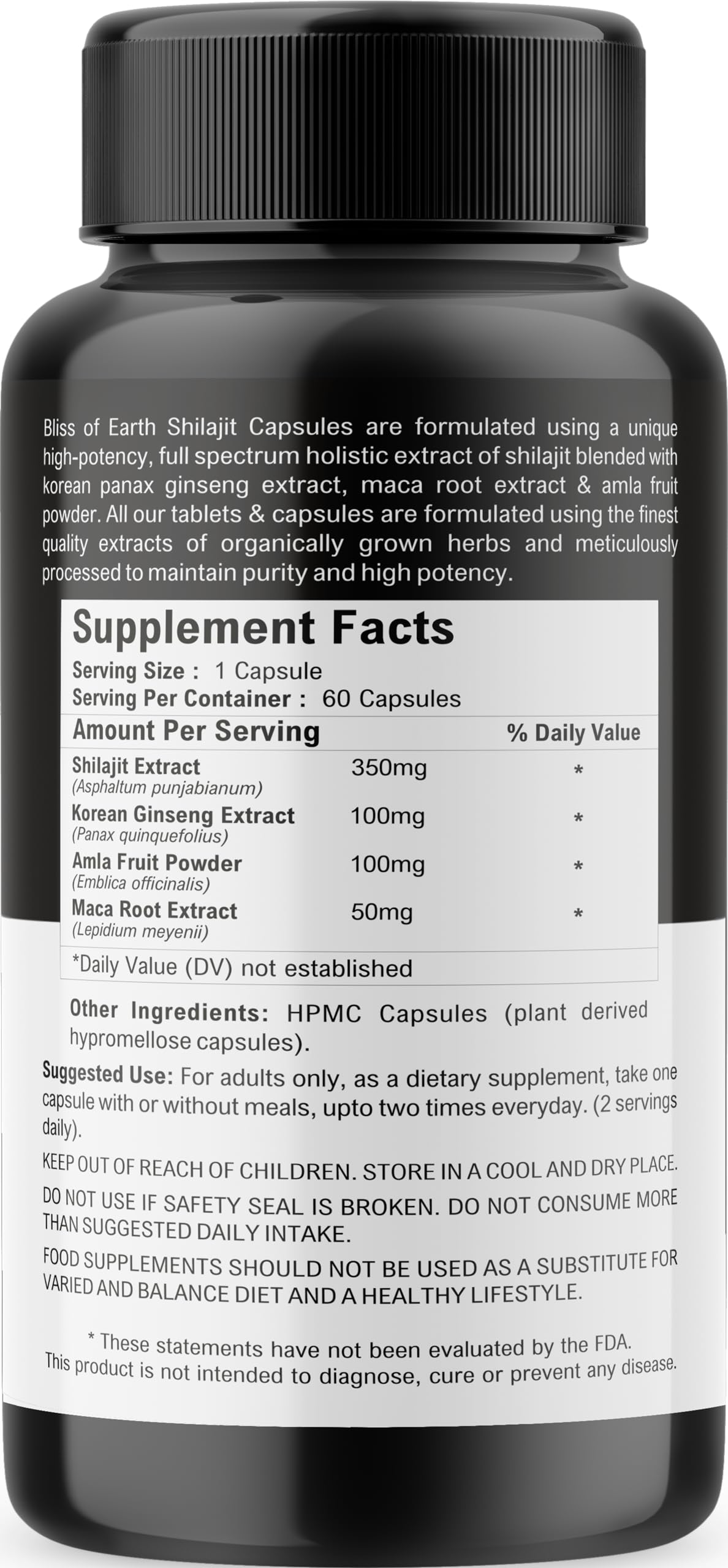 Bliss of Earth Shilajit Capsules are formulated using a unique high-potency, full spectrum holistic extract of shilajit blended with korean panax ginseng extract, maca root extract & amla fruit powder. All our tablets & capsules are formulated using the finest quality extracts of organically grown herbs and meticulously processed to maintain purity and high potency.

Supplement Facts

Serving Size : 1 Capsule
Serving Per Container : 60 Capsules

| Amount Per Serving | | % Daily Value |
|---|---|---|
| Shilajit Extract (Asphaltum punjabianum) | 350mg | * |
| Korean Ginseng Extract (Panax quinquefolius) | 100mg | * |
| Amla Fruit Powder (Emblica officinalis) | 100mg | * |
| Maca Root Extract (Lepidium meyenii) | 50mg | * |

*Daily Value (DV) not established

Other Ingredients: HPMC Capsules (plant derived hypromellose capsules).

Suggested Use: For adults only, as a dietary supplement, take one capsule with or without meals, upto two times everyday. (2 servings daily).

KEEP OUT OF REACH OF CHILDREN. STORE IN A COOL AND DRY PLACE.

DO NOT USE IF SAFETY SEAL IS BROKEN. DO NOT CONSUME MORE THAN SUGGESTED DAILY INTAKE.

FOOD SUPPLEMENTS SHOULD NOT BE USED AS A SUBSTITUTE FOR VARIED AND BALANCE DIET AND A HEALTHY LIFESTYLE.

* These statements have not been evaluated by the FDA. This product is not intended to diagnose, cure or prevent any disease.